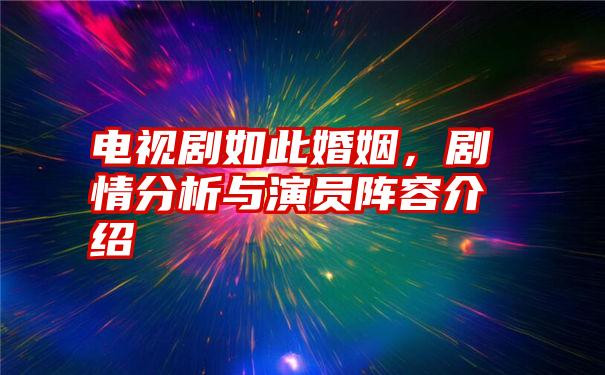 电视剧如此婚姻，剧情分析与演员阵容介绍